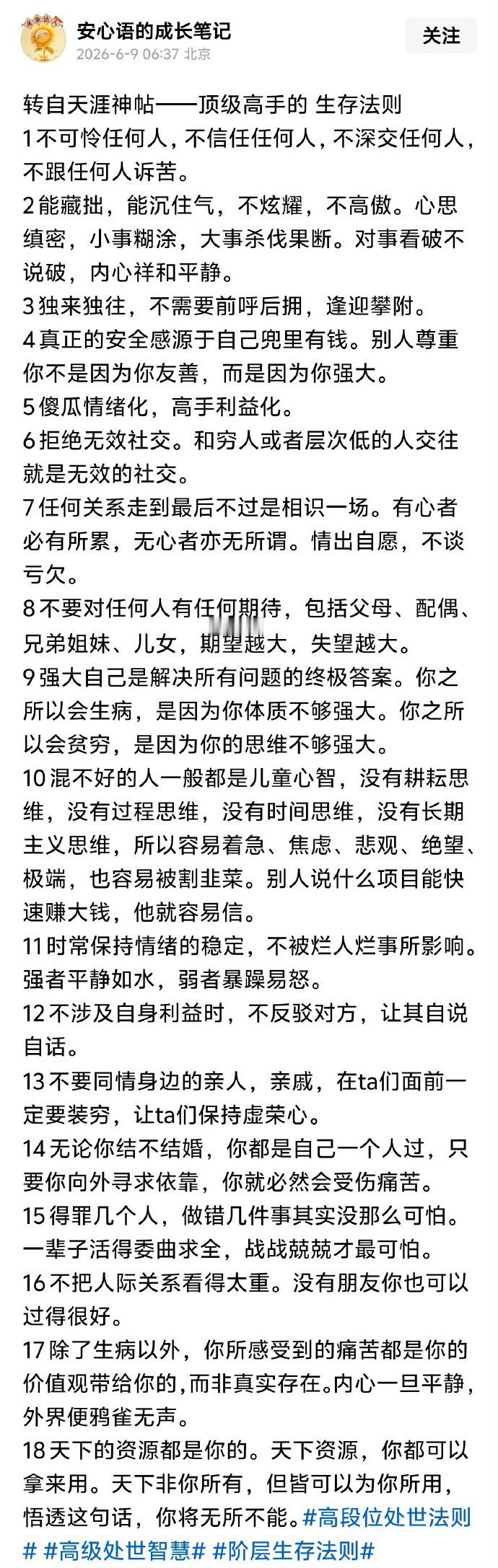 安心语的成长笔记
2026-6-9 06:37 北京
关注

转自天涯神帖——顶级高手的 生存法则
1不可怜任何人，不信任任何人，不深交任何人，不跟任何人诉苦。
2能藏拙，能沉住气，不炫耀，不高傲。心思缜密，小事糊涂，大事杀伐果断。对事看破不说破，内心祥和平静。
3独来独往，不需要前呼后拥，逢迎攀附。
4真正的安全感源于自己兜里有钱。别人尊重你不是因为你友善，而是因为你强大。
5傻瓜情绪化，高手利益化。
6拒绝无效社交。和穷人或者层次低的人交往就是无效的社交。
7任何关系走到最后不过是相识一场。有心者必有所累，无心者亦无所谓。情出自愿，不谈亏欠。
8不要对任何人有任何期待，包括父母、配偶、兄弟姐妹、儿女，期望越大，失望越大。
9强大自己是解决所有问题的终极答案。你之所以会生病，是因为你体质不够强大。你之所以会贫穷，是因为你的思维不够强大。
10混不好的人一般都是儿童心智，没有耕耘思维，没有过程思维，没有时间思维，没有长期主义思维，所以容易着急、焦虑、悲观、绝望、极端，也容易被割韭菜。别人说什么项目能快速赚大钱，他就容易信。
11时常保持情绪的稳定，不被烂人烂事所影响。强者平静如水，弱者暴躁易怒。
12不涉及自身利益时，不反驳对方，让其自说自话。
13不要同情身边的亲人，亲戚，在ta们面前一定要装穷，让ta们保持虚荣心。
14无论你结不结婚，你都是自己一个人过，只要你向外寻求依靠，你就必然会受伤痛苦。
15得罪几个人，做错几件事其实没那么可怕。一辈子活得委曲求全，战战兢兢才最可怕。
16不把人际关系看得太重。没有朋友你也可以过得很好。
17除了生病以外，你所感受到的痛苦都是你的价值观带给你的，而非真实存在。内心一旦平静，外界便鸦雀无声。
18天下的资源都是你的。天下资源，你都可以拿来用。天下非你所有，但皆可以为你所用，悟透这句话，你将无所不能。#高段位处世法则# #高级处世智慧# #阶层生存法则#